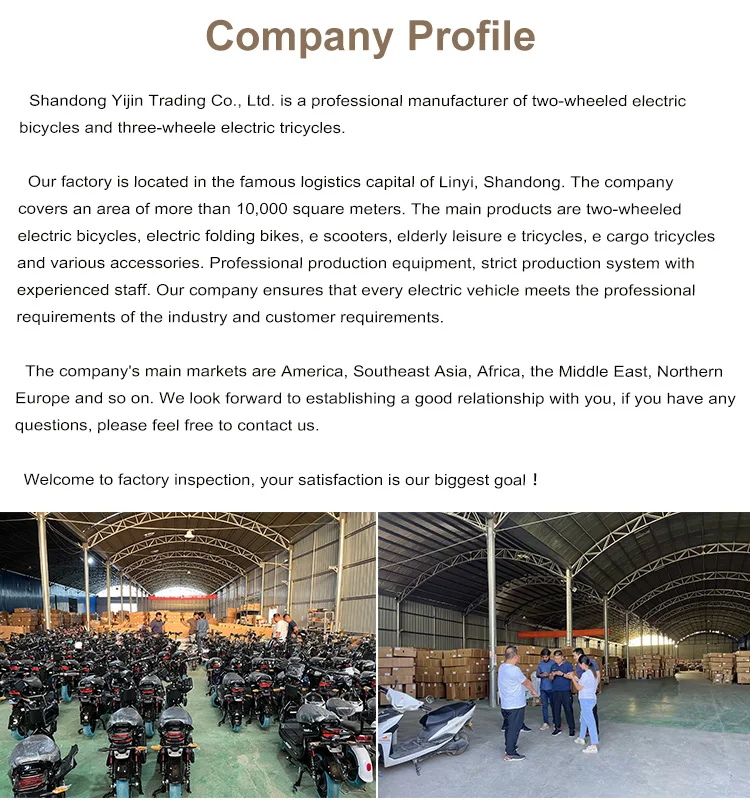 Company Profile

Shandong Yijin Trading Co., Ltd. is a professional manufacturer of two-wheeled electric bicycles and three-wheele electric tricycles.

Our factory is located in the famous logistics capital of Linyi, Shandong. The company covers an area of more than 10,000 square meters. The main products are two-wheeled electric bicycles, electric folding bikes, e scooters, elderly leisure e tricycles, e cargo tricycles and various accessories. Professional production equipment, strict production system with experienced staff. Our company ensures that every electric vehicle meets the professional requirements of the industry and customer requirements.

The company's main markets are America, Southeast Asia, Africa, the Middle East, Northern Europe and so on. We look forward to establishing a good relationship with you, if you have any questions, please feel free to contact us.

Welcome to factory inspection, your satisfaction is our biggest goal！